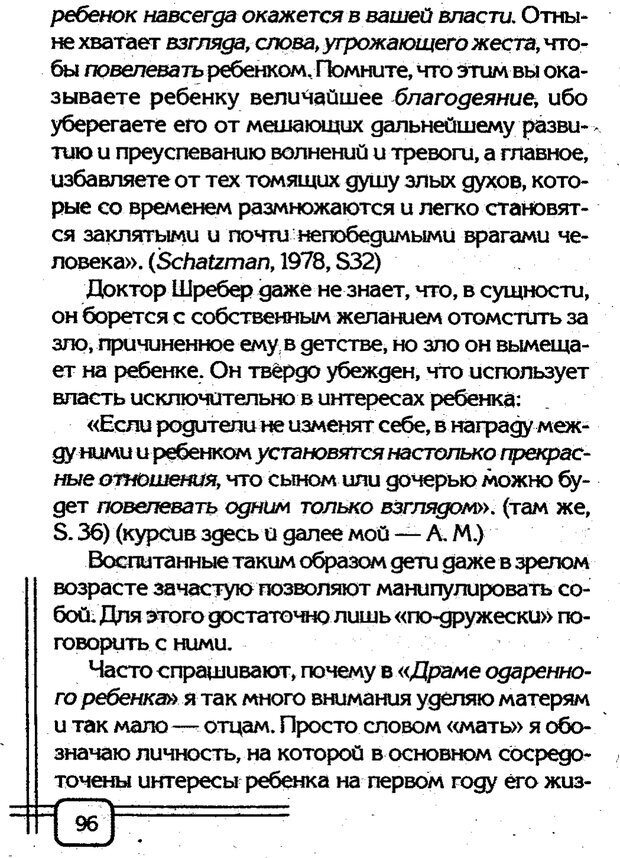 ребенок навсегда окажется в вашей власти. Отныне хватает взгляда, слова, угрожающего жеста, чтобы повелевать ребенком. Помните, что этим вы оказываете ребенку величайшее благодеяние, ибо уберегаете его от мешающих дальнейшему развитию и преуспеванию волнений и тревоги, а главное, избавляете от тех томящих душу злых духов, которые со временем размножаются и легко становятся заклятыми и почти непобедимыми врагами человека». (Schatzman, 1978, S32)

Доктор Шребер даже не знает, что, в сущности, он борется с собственным желанием отомстить за зло, причиненное ему в детстве, но зло он вымещает на ребенке. Он твердо убежден, что использует власть исключительно в интересах ребенка:

«Если родители не изменят себе, в награду между ними и ребенком установятся настолько прекрасные отношения, что сыном или дочерью можно будет повелевать одним только взглядом». (там же, S. 36) (курсив здесь и далее мой — А. М.)

Воспитанные таким образом дети даже в зрелом возрасте зачастую позволяют манипулировать собой. Для этого достаточно лишь «по-дружески» поговорить с ними.

Часто спрашивают, почему в «Драме одаренного ребенка» я так много внимания уделяю матерям и так мало — отцам. Просто словом «мать» я обозначаю личность, на которой в основном сосредоточены интересы ребенка на первом году его жиз-

96